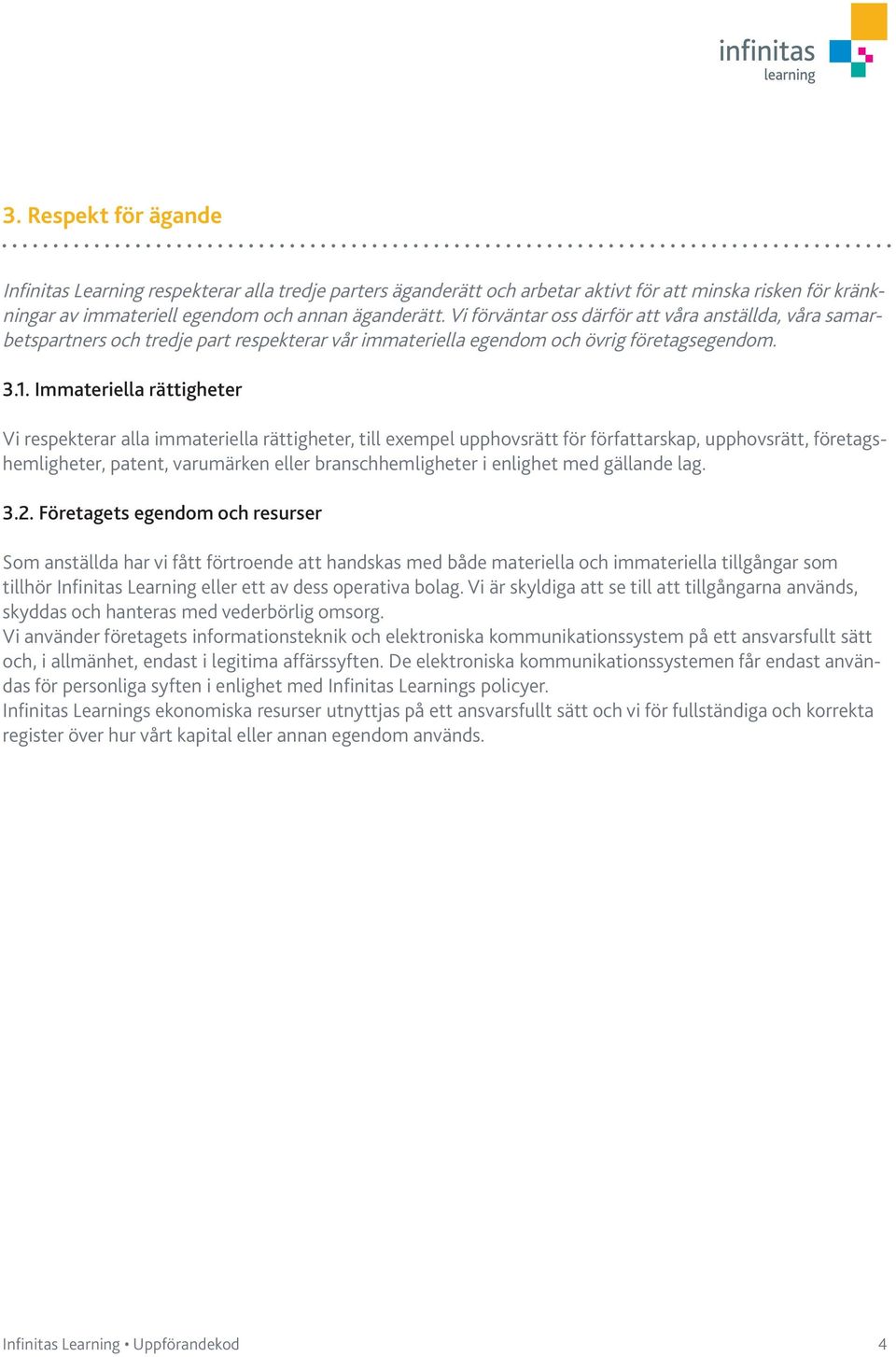 infinitas
learning

3. Respekt för ägande

Infinitas Learning respekterar alla tredje parters äganderätt och arbetar aktivt för att minska risken för kränkningar av immateriell egendom och annan äganderätt. Vi förväntar oss därför att våra anställda, våra samarbetspartners och tredje part respekterar vår immateriella egendom och övrig företagsegendom.

3.1. Immateriella rättigheter

Vi respekterar alla immateriella rättigheter, till exempel upphovsrätt för författarskap, upphovsrätt, företagshemligheter, patent, varumärken eller branschhemligheter i enlighet med gällande lag.

3.2. Företagets egendom och resurser

Som anställda har vi fått förtroende att handskas med både materiella och immateriella tillgångar som tillhör Infinitas Learning eller ett av dess operativa bolag. Vi är skyldiga att se till att tillgångarna används, skyddas och hanteras med vederbörlig omsorg.
Vi använder företagets informationsteknik och elektroniska kommunikationssystem på ett ansvarsfullt sätt och, i allmänhet, endast i legitima affärssyften. De elektroniska kommunikationssystemen får endast användas för personliga syften i enlighet med Infinitas Learnings policyer.
Infinitas Learnings ekonomiska resurser utnyttjas på ett ansvarsfullt sätt och vi för fullständiga och korrekta register över hur vårt kapital eller annan egendom används.

Infinitas Learning • Uppförandekod 4